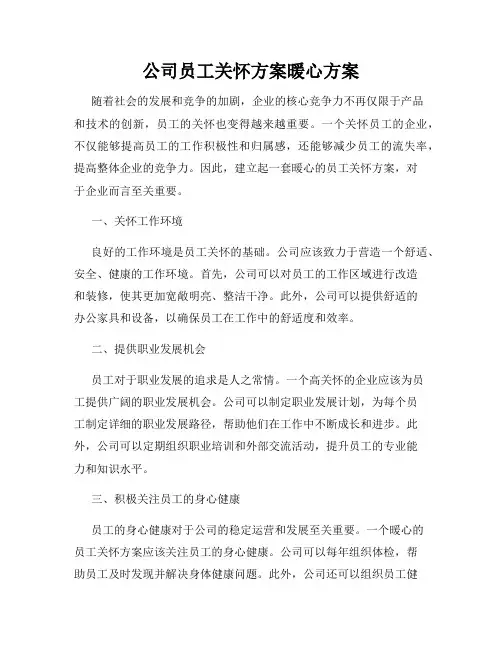 公司员工关怀方案暖心方案

随着社会的发展和竞争的加剧，企业的核心竞争力不再仅限于产品和技术的创新，员工的关怀也变得越来越重要。一个关怀员工的企业，不仅能够提高员工的工作积极性和归属感，还能够减少员工的流失率，提高整体企业的竞争力。因此，建立起一套暖心的员工关怀方案，对于企业而言至关重要。

一、关怀工作环境

良好的工作环境是员工关怀的基础。公司应该致力于营造一个舒适、安全、健康的工作环境。首先，公司可以对员工的工作区域进行改造和装修，使其更加宽敞明亮、整洁干净。此外，公司可以提供舒适的办公家具和设备，以确保员工在工作中的舒适度和效率。

二、提供职业发展机会

员工对于职业发展的追求是人之常情。一个高关怀的企业应该为员工提供广阔的职业发展机会。公司可以制定职业发展计划，为每个员工制定详细的职业发展路径，帮助他们在工作中不断成长和进步。此外，公司可以定期组织职业培训和外部交流活动，提升员工的专业能力和知识水平。

三、积极关注员工的身心健康

员工的身心健康对于公司的稳定运营和发展至关重要。一个暖心的员工关怀方案应该关注员工的身心健康。公司可以每年组织体检，帮助员工及时发现并解决身体健康问题。此外，公司还可以组织员工健